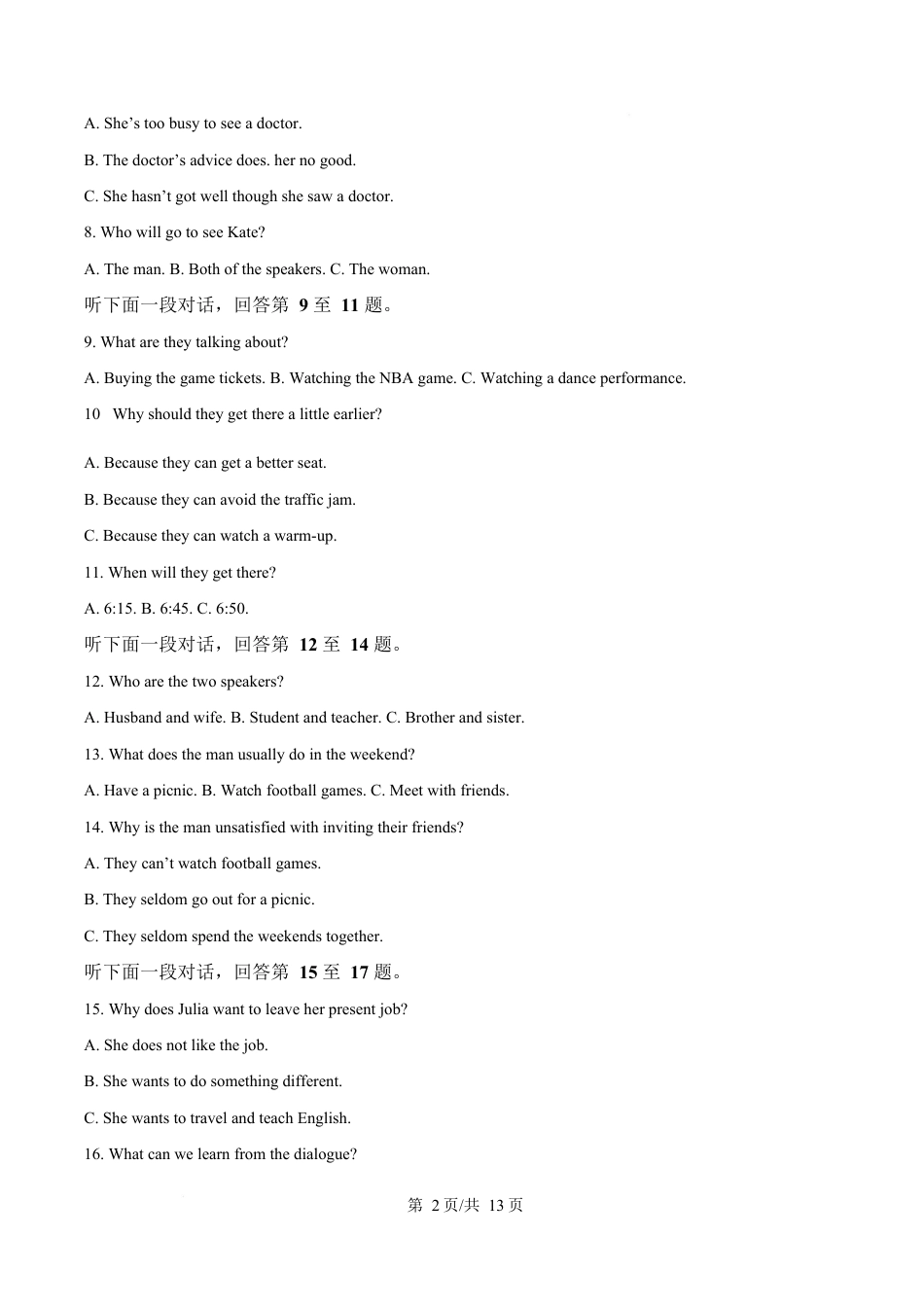 A. She’s too busy to see a doctor.

B. The doctor’s advice does. her no good.

C. She hasn’t got well though she saw a doctor.

8. Who will go to see Kate?

A. The man. B. Both of the speakers. C. The woman.

听下面一段对话，回答第 9 至 11 题。

9. What are they talking about?

A. Buying the game tickets. B. Watching the NBA game. C. Watching a dance performance.

10 Why should they get there a little earlier?

A. Because they can get a better seat.

B. Because they can avoid the traffic jam.

C. Because they can watch a warm-up.

11. When will they get there?

A. 6:15. B. 6:45. C. 6:50.

听下面一段对话，回答第 12 至 14 题。

12. Who are the two speakers?

A. Husband and wife. B. Student and teacher. C. Brother and sister.

13. What does the man usually do in the weekend?

A. Have a picnic. B. Watch football games. C. Meet with friends.

14. Why is the man unsatisfied with inviting their friends?

A. They can’t watch football games.

B. They seldom go out for a picnic.

C. They seldom spend the weekends together.

听下面一段对话，回答第 15 至 17 题。

15. Why does Julia want to leave her present job?

A. She does not like the job.

B. She wants to do something different.

C. She wants to travel and teach English.

16. What can we learn from the dialogue?

第 2 页/共 13 页